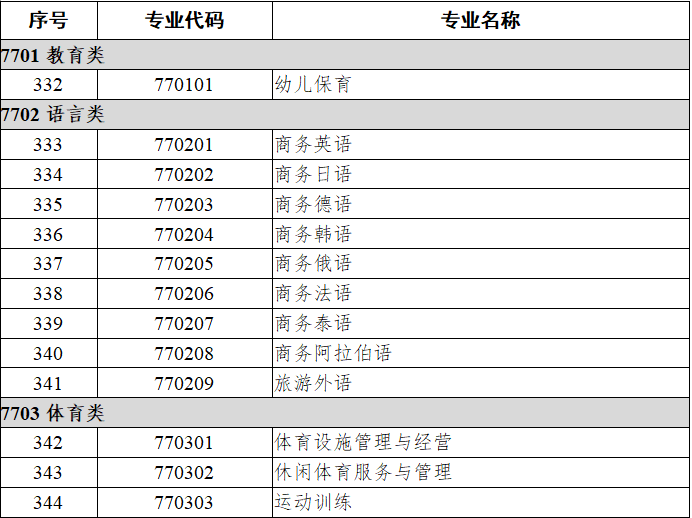 | 序号 | 专业代码 | 专业名称 |
|---|---|---|
| 7701 教育类 | | |
| 332 | 770101 | 幼儿保育 |
| 7702 语言类 | | |
| 333 | 770201 | 商务英语 |
| 334 | 770202 | 商务日语 |
| 335 | 770203 | 商务德语 |
| 336 | 770204 | 商务韩语 |
| 337 | 770205 | 商务俄语 |
| 338 | 770206 | 商务法语 |
| 339 | 770207 | 商务泰语 |
| 340 | 770208 | 商务阿拉伯语 |
| 341 | 770209 | 旅游外语 |
| 7703 体育类 | | |
| 342 | 770301 | 体育设施管理与经营 |
| 343 | 770302 | 休闲体育服务与管理 |
| 344 | 770303 | 运动训练 |